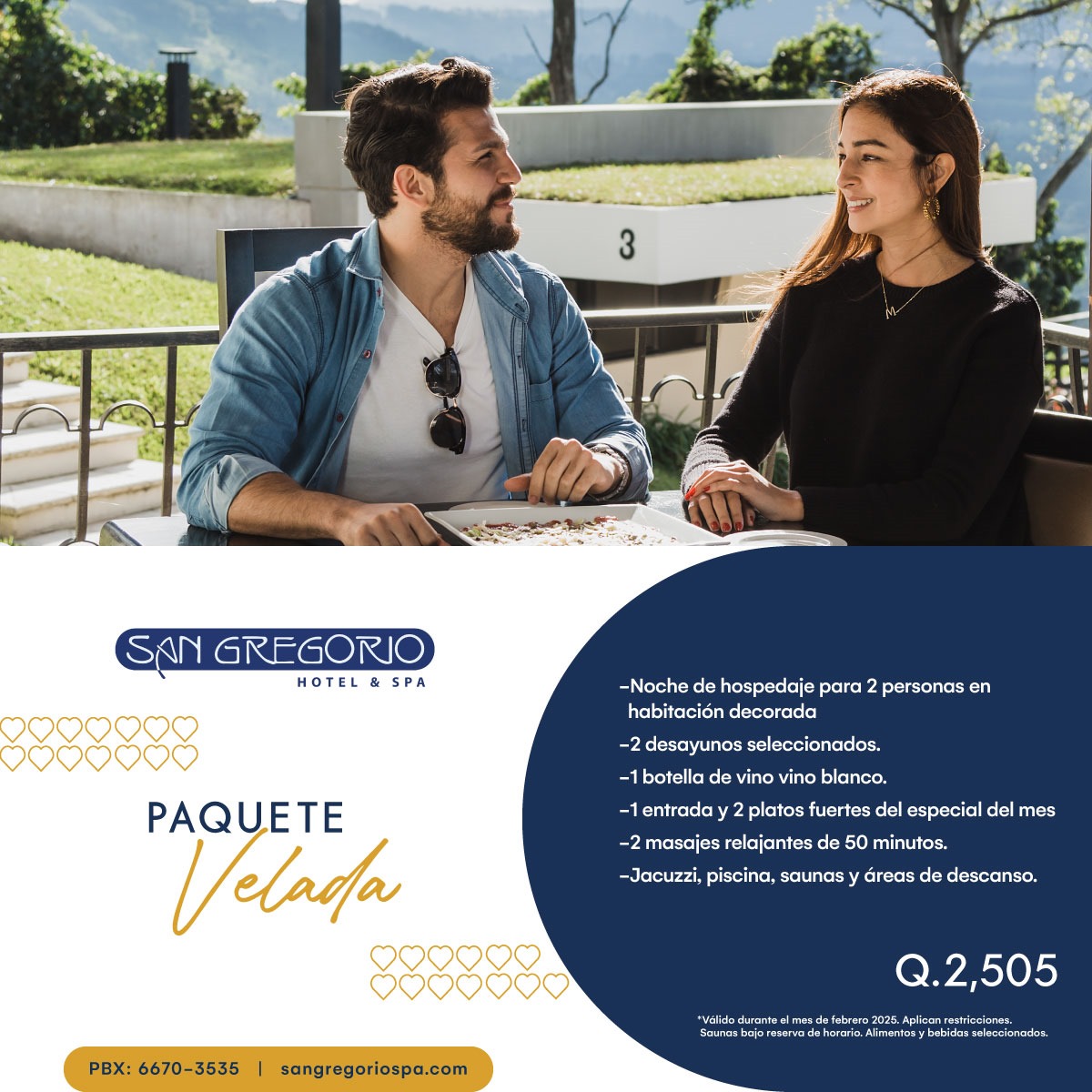 3

SAN GREGORIO
HOTEL & SPA

PAQUETE
Velada

-Noche de hospedaje para 2 personas en habitación decorada
-2 desayunos seleccionados.
-1 botella de vino vino blanco.
-1 entrada y 2 platos fuertes del especial del mes
-2 masajes relajantes de 50 minutos.
-Jacuzzi, piscina, saunas y áreas de descanso.

Q.2,505

*Válido durante el mes de febrero 2025. Aplican restricciones. Saunas bajo reserva de horario. Alimentos y bebidas seleccionados.

PBX: 6670-3535 | sangregoriospa.com